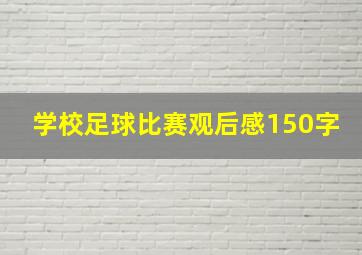 学校足球比赛观后感150字